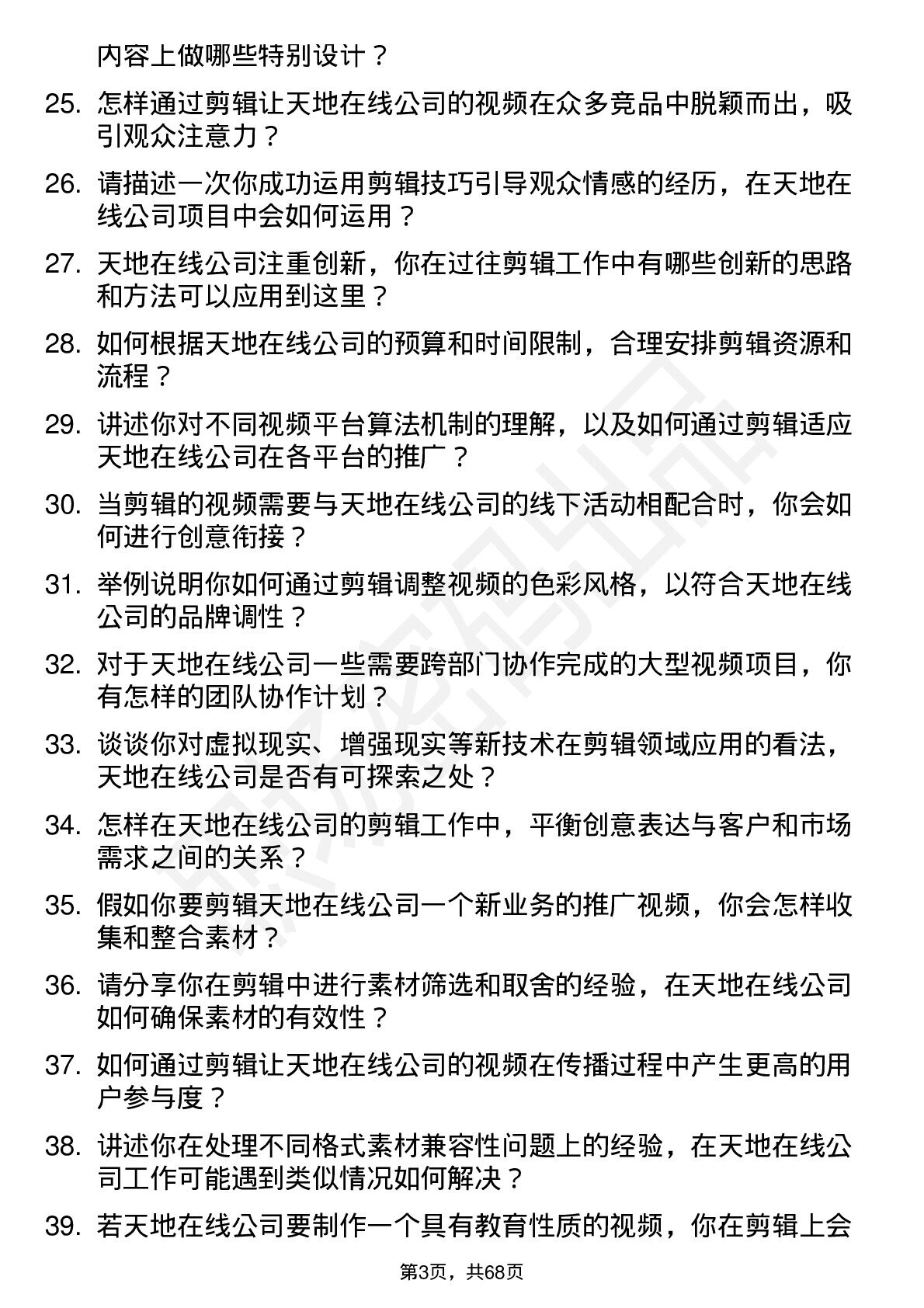 内容上做哪些特别设计？

25. 怎样通过剪辑让天地在线公司的视频在众多竞品中脱颖而出，吸引观众注意力？

26. 请描述一次你成功运用剪辑技巧引导观众情感的经历，在天地在线公司项目中会如何运用？

27. 天地在线公司注重创新，你在过往剪辑工作中有哪些创新的思路和方法可以应用到这里？

28. 如何根据天地在线公司的预算和时间限制，合理安排剪辑资源和流程？

29. 讲述你对不同视频平台算法机制的理解，以及如何通过剪辑适应天地在线公司在各平台的推广？

30. 当剪辑的视频需要与天地在线公司的线下活动相配合时，你会如何进行创意衔接？

31. 举例说明你如何通过剪辑调整视频的色彩风格，以符合天地在线公司的品牌调性？

32. 对于天地在线公司一些需要跨部门协作完成的大型视频项目，你有怎样的团队协作计划？

33. 谈谈你对虚拟现实、增强现实等新技术在剪辑领域应用的看法，天地在线公司是否有可探索之处？

34. 怎样在天地在线公司的剪辑工作中，平衡创意表达与客户和市场需求之间的关系？

35. 假如你要剪辑天地在线公司一个新业务的推广视频，你会怎样收集和整合素材？

36. 请分享你在剪辑中进行素材筛选和取舍的经验，在天地在线公司如何确保素材的有效性？

37. 如何通过剪辑让天地在线公司的视频在传播过程中产生更高的用户参与度？

38. 讲述你在处理不同格式素材兼容性问题上的经验，在天地在线公司工作可能遇到类似情况如何解决？

39. 若天地在线公司要制作一个具有教育性质的视频，你在剪辑上会

第3页，共68页